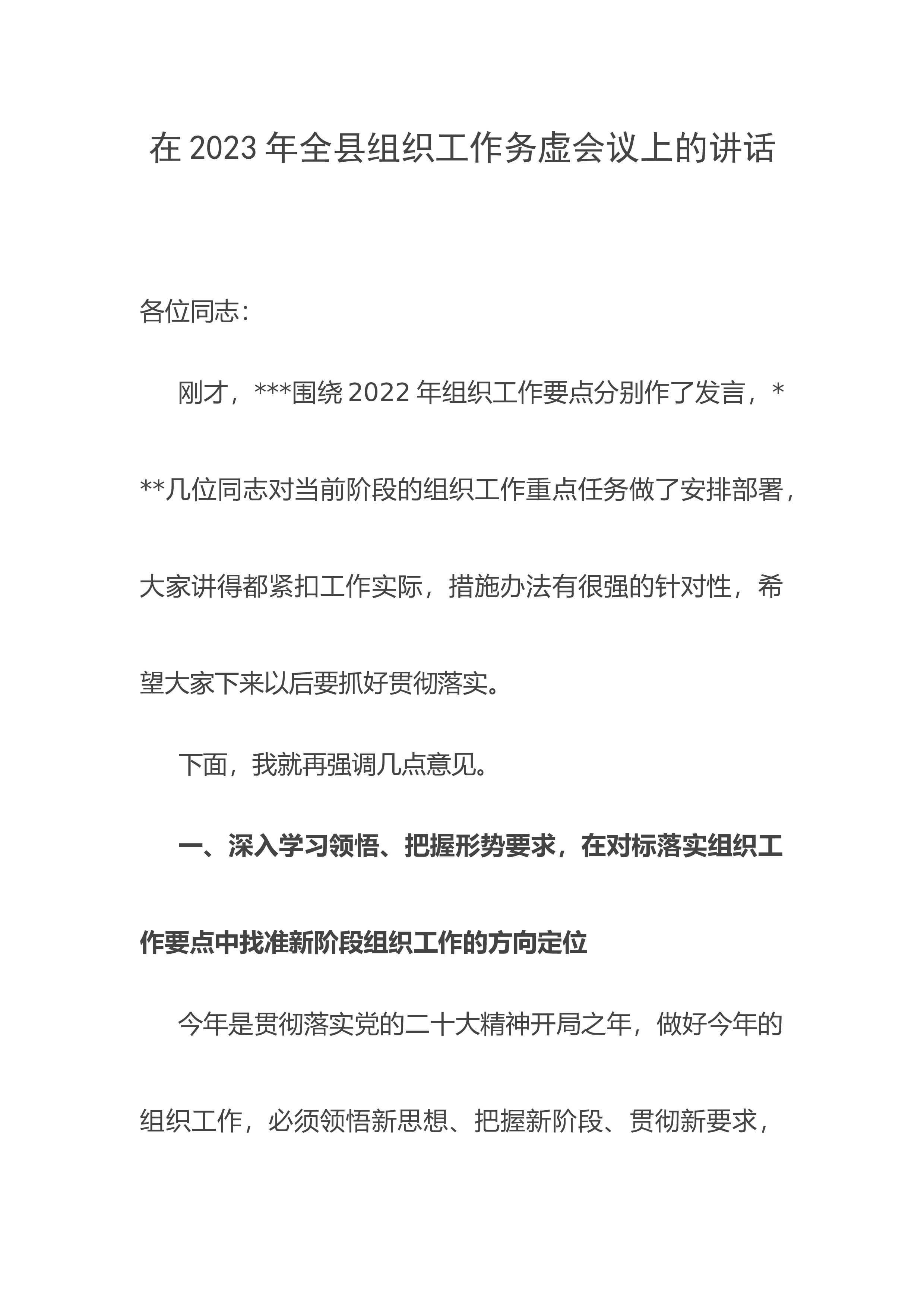 在2023年全县组织工作务虚会议上的讲话

各位同志：

刚才，***围绕2022年组织工作要点分别作了发言，***几位同志对当前阶段的组织工作重点任务做了安排部署，大家讲得都紧扣工作实际，措施办法有很强的针对性，希望大家下来以后要抓好贯彻落实。

下面，我就再强调几点意见。

一、深入学习领悟、把握形势要求，在对标落实组织工作要点中找准新阶段组织工作的方向定位

今年是贯彻落实党的二十大精神开局之年，做好今年的组织工作，必须领悟新思想、把握新阶段、贯彻新要求，